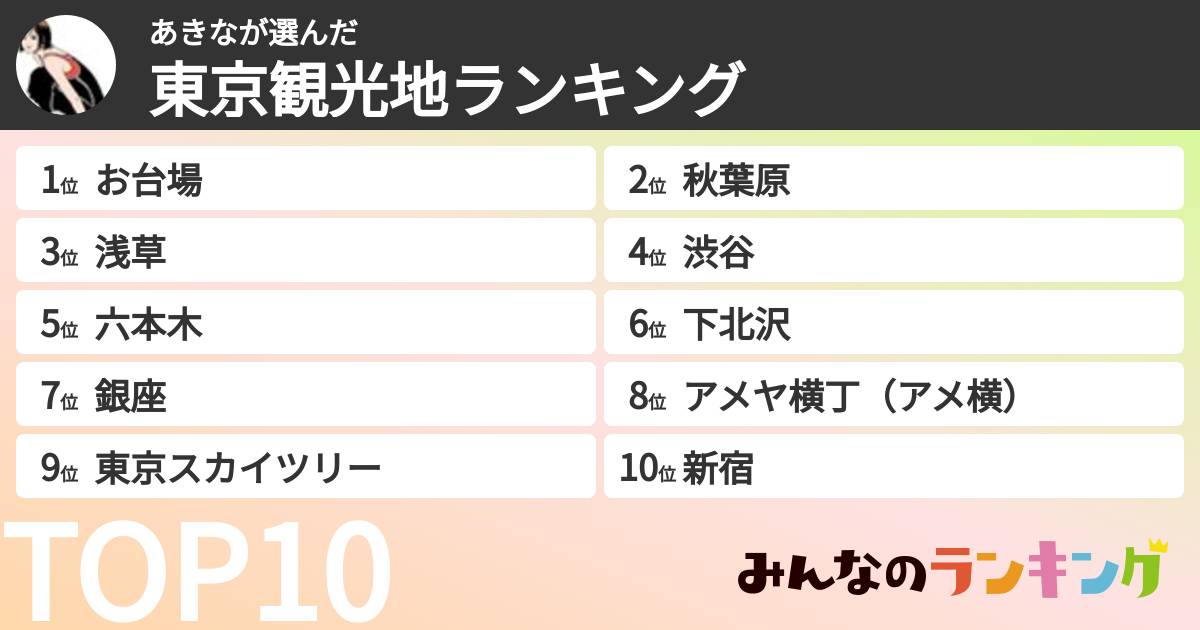 あきなが選んだ
東京観光地ランキング

1位 お台場
2位 秋葉原
3位 浅草
4位 渋谷
5位 六本木
6位 下北沢
7位 銀座
8位 アメヤ横丁（アメ横）
9位 東京スカイツリー
10位 新宿

TOP10

みんなのランキング